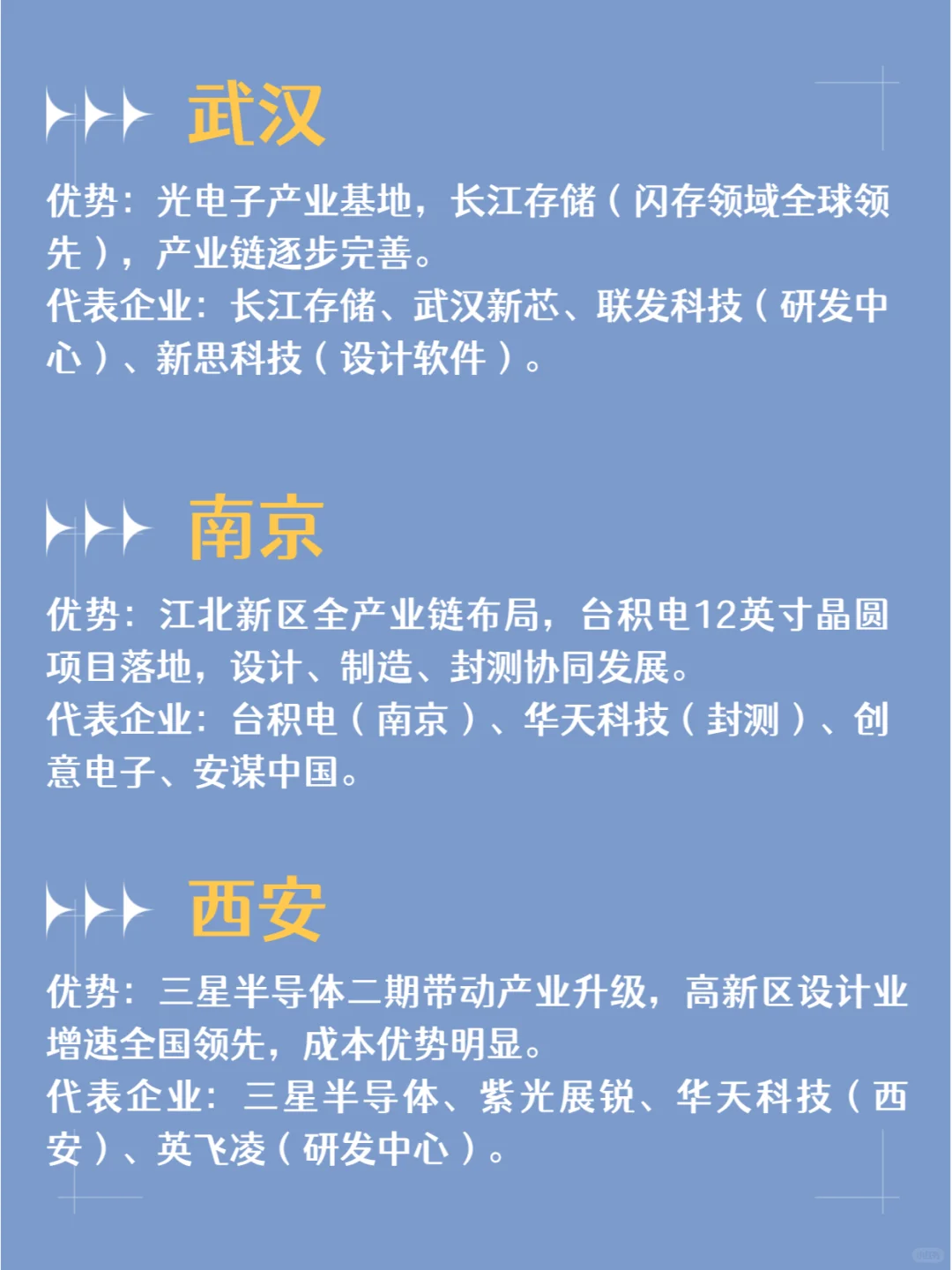 武汉

优势：光电子产业基地，长江存储（闪存领域全球领先），产业链逐步完善。
代表企业：长江存储、武汉新芯、联发科技（研发中心）、新思科技（设计软件）。

南京

优势：江北新区全产业链布局，台积电12英寸晶圆项目落地，设计、制造、封测协同发展。
代表企业：台积电（南京）、华天科技（封测）、创意电子、安谋中国。

西安

优势：三星半导体二期带动产业升级，高新区设计业增速全国领先，成本优势明显。
代表企业：三星半导体、紫光展锐、华天科技（西安）、英飞凌（研发中心）。